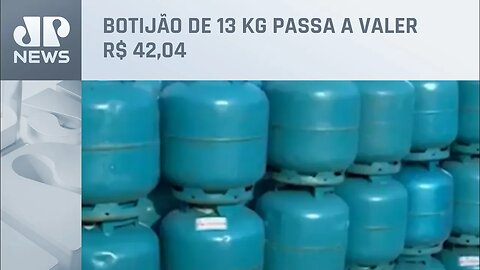 JP
NEWS

BOTIJÃO DE 13 KG PASSA A VALER R$ 42,04